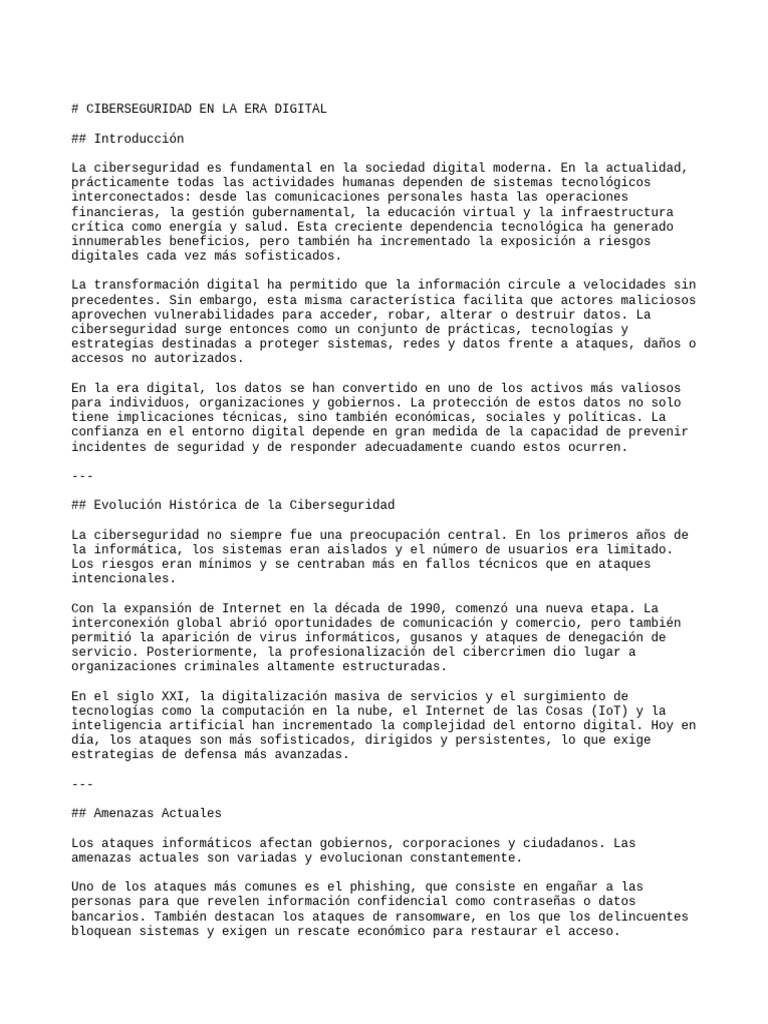 # CIBERSEGURIDAD EN LA ERA DIGITAL

## Introducción

La ciberseguridad es fundamental en la sociedad digital moderna. En la actualidad, prácticamente todas las actividades humanas dependen de sistemas tecnológicos interconectados: desde las comunicaciones personales hasta las operaciones financieras, la gestión gubernamental, la educación virtual y la infraestructura crítica como energía y salud. Esta creciente dependencia tecnológica ha generado innumerables beneficios, pero también ha incrementado la exposición a riesgos digitales cada vez más sofisticados.

La transformación digital ha permitido que la información circule a velocidades sin precedentes. Sin embargo, esta misma característica facilita que actores maliciosos aprovechen vulnerabilidades para acceder, robar, alterar o destruir datos. La ciberseguridad surge entonces como un conjunto de prácticas, tecnologías y estrategias destinadas a proteger sistemas, redes y datos frente a ataques, daños o accesos no autorizados.

En la era digital, los datos se han convertido en uno de los activos más valiosos para individuos, organizaciones y gobiernos. La protección de estos datos no solo tiene implicaciones técnicas, sino también económicas, sociales y políticas. La confianza en el entorno digital depende en gran medida de la capacidad de prevenir incidentes de seguridad y de responder adecuadamente cuando estos ocurren.

---

## Evolución Histórica de la Ciberseguridad

La ciberseguridad no siempre fue una preocupación central. En los primeros años de la informática, los sistemas eran aislados y el número de usuarios era limitado. Los riesgos eran mínimos y se centraban más en fallos técnicos que en ataques intencionales.

Con la expansión de Internet en la década de 1990, comenzó una nueva etapa. La interconexión global abrió oportunidades de comunicación y comercio, pero también permitió la aparición de virus informáticos, gusanos y ataques de denegación de servicio. Posteriormente, la profesionalización del cibercrimen dio lugar a organizaciones criminales altamente estructuradas.

En el siglo XXI, la digitalización masiva de servicios y el surgimiento de tecnologías como la computación en la nube, el Internet de las Cosas (IoT) y la inteligencia artificial han incrementado la complejidad del entorno digital. Hoy en día, los ataques son más sofisticados, dirigidos y persistentes, lo que exige estrategias de defensa más avanzadas.

---

## Amenazas Actuales

Los ataques informáticos afectan gobiernos, corporaciones y ciudadanos. Las amenazas actuales son variadas y evolucionan constantemente.

Uno de los ataques más comunes es el phishing, que consiste en engañar a las personas para que revelen información confidencial como contraseñas o datos bancarios. También destacan los ataques de ransomware, en los que los delincuentes bloquean sistemas y exigen un rescate económico para restaurar el acceso.